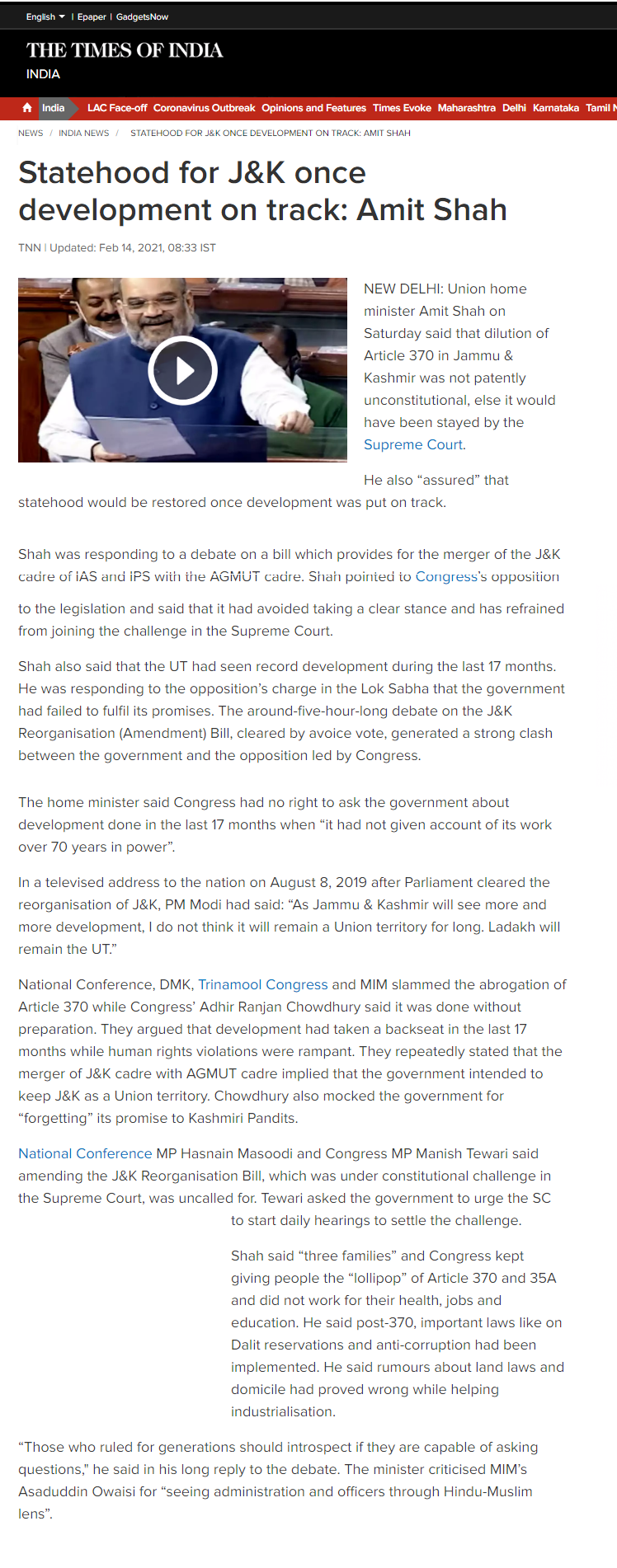 English | Epaper | GadgetsNow

THE TIMES OF INDIA
INDIA

India LAC Face-off Coronavirus Outbreak Opinions and Features Times Evoke Maharashtra Delhi Karnataka Tamil N

NEWS / INDIA NEWS / STATEHOOD FOR J&K ONCE DEVELOPMENT ON TRACK: AMIT SHAH

Statehood for J&K once development on track: Amit Shah

TNN | Updated: Feb 14, 2021, 08:33 IST

NEW DELHI: Union home minister Amit Shah on Saturday said that dilution of Article 370 in Jammu & Kashmir was not patently unconstitutional, else it would have been stayed by the Supreme Court.

He also “assured” that statehood would be restored once development was put on track.

Shah was responding to a debate on a bill which provides for the merger of the J&K cadre of IAS and IPS with the AGMUT cadre. Shah pointed to Congress’s opposition to the legislation and said that it had avoided taking a clear stance and has refrained from joining the challenge in the Supreme Court.

Shah also said that the UT had seen record development during the last 17 months. He was responding to the opposition’s charge in the Lok Sabha that the government had failed to fulfil its promises. The around-five-hour-long debate on the J&K Reorganisation (Amendment) Bill, cleared by avoice vote, generated a strong clash between the government and the opposition led by Congress.

The home minister said Congress had no right to ask the government about development done in the last 17 months when “it had not given account of its work over 70 years in power”.

In a televised address to the nation on August 8, 2019 after Parliament cleared the reorganisation of J&K, PM Modi had said: “As Jammu & Kashmir will see more and more development, I do not think it will remain a Union territory for long. Ladakh will remain the UT.”

National Conference, DMK, Trinamool Congress and MIM slammed the abrogation of Article 370 while Congress’ Adhir Ranjan Chowdhury said it was done without preparation. They argued that development had taken a backseat in the last 17 months while human rights violations were rampant. They repeatedly stated that the merger of J&K cadre with AGMUT cadre implied that the government intended to keep J&K as a Union territory. Chowdhury also mocked the government for “forgetting” its promise to Kashmiri Pandits.

National Conference MP Hasnain Masoodi and Congress MP Manish Tewari said amending the J&K Reorganisation Bill, which was under constitutional challenge in the Supreme Court, was uncalled for. Tewari asked the government to urge the SC to start daily hearings to settle the challenge.

Shah said “three families” and Congress kept giving people the “lollipop” of Article 370 and 35A and did not work for their health, jobs and education. He said post-370, important laws like on Dalit reservations and anti-corruption had been implemented. He said rumours about land laws and domicile had proved wrong while helping industrialisation.

“Those who ruled for generations should introspect if they are capable of asking questions,” he said in his long reply to the debate. The minister criticised MIM’s Asaduddin Owaisi for “seeing administration and officers through Hindu-Muslim lens”.